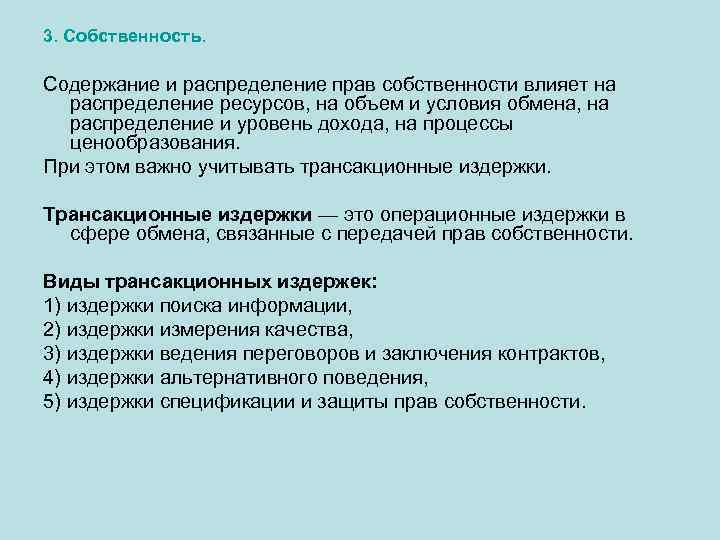 3. Собственность.

Содержание и распределение прав собственности влияет на распределение ресурсов, на объем и условия обмена, на распределение и уровень дохода, на процессы ценообразования.

При этом важно учитывать трансакционные издержки.

Трансакционные издержки — это операционные издержки в сфере обмена, связанные с передачей прав собственности.

Виды трансакционных издержек:
1) издержки поиска информации,
2) издержки измерения качества,
3) издержки ведения переговоров и заключения контрактов,
4) издержки альтернативного поведения,
5) издержки спецификации и защиты прав собственности.